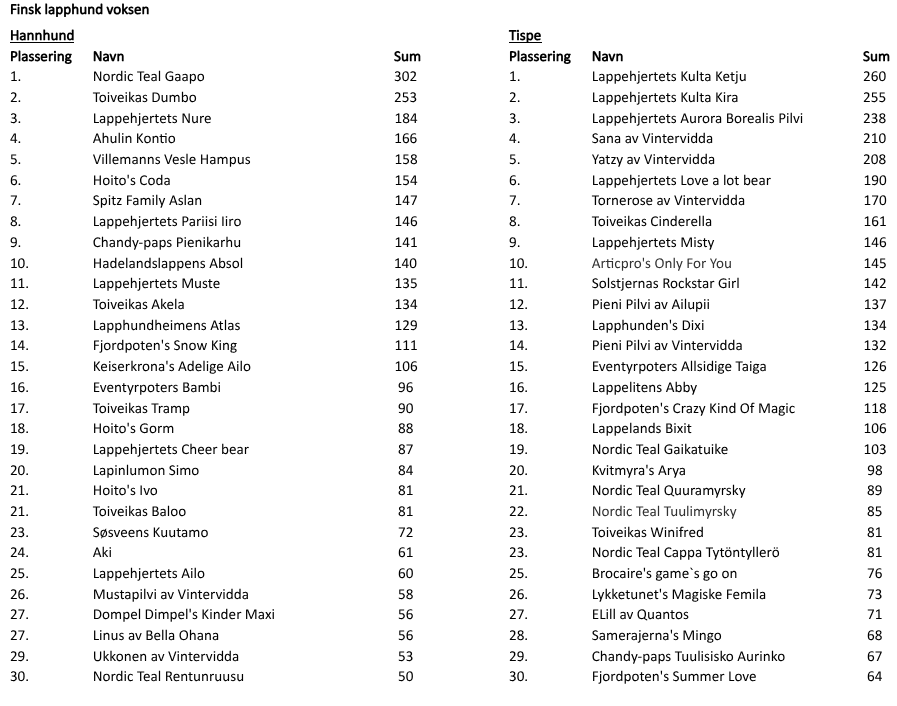 Finsk lapphund voksen

Hannhund

| Plassering | Navn | Sum |
|---|---|---|
| 1. | Nordic Teal Gaapo | 302 |
| 2. | Toiveikas Dumbo | 253 |
| 3. | Lappehjertets Nure | 184 |
| 4. | Ahulin Kontio | 166 |
| 5. | Villemanns Vesle Hampus | 158 |
| 6. | Hoito's Coda | 154 |
| 7. | Spitz Family Aslan | 147 |
| 8. | Lappehjertets Pariisi Iiro | 146 |
| 9. | Chandy-paps Pienikarhu | 141 |
| 10. | Hadelandslappens Absol | 140 |
| 11. | Lappehjertets Muste | 135 |
| 12. | Toiveikas Akela | 134 |
| 13. | Lapphundheimens Atlas | 129 |
| 14. | Fjordpoten's Snow King | 111 |
| 15. | Keiserkrona's Adelige Ailo | 106 |
| 16. | Eventyrpoters Bambi | 96 |
| 17. | Toiveikas Tramp | 90 |
| 18. | Hoito's Gorm | 88 |
| 19. | Lappehjertets Cheer bear | 87 |
| 20. | Lapinlumon Simo | 84 |
| 21. | Hoito's Ivo | 81 |
| 21. | Toiveikas Baloo | 81 |
| 23. | Søsveens Kuutamo | 72 |
| 24. | Aki | 61 |
| 25. | Lappehjertets Ailo | 60 |
| 26. | Mustapilvi av Vintervidda | 58 |
| 27. | Dompel Dimpel's Kinder Maxi | 56 |
| 27. | Linus av Bella Ohana | 56 |
| 29. | Ukkonen av Vintervidda | 53 |
| 30. | Nordic Teal Rentunruusu | 50 |

Tispe

| Plassering | Navn | Sum |
|---|---|---|
| 1. | Lappehjertets Kulta Ketju | 260 |
| 2. | Lappehjertets Kulta Kira | 255 |
| 3. | Lappehjertets Aurora Borealis Pilvi | 238 |
| 4. | Sana av Vintervidda | 210 |
| 5. | Yatzy av Vintervidda | 208 |
| 6. | Lappehjertets Love a lot bear | 190 |
| 7. | Tornerose av Vintervidda | 170 |
| 8. | Toiveikas Cinderella | 161 |
| 9. | Lappehjertets Misty | 146 |
| 10. | Articpro's Only For You | 145 |
| 11. | Solstjernas Rockstar Girl | 142 |
| 12. | Pieni Pilvi av Ailupii | 137 |
| 13. | Lapphunden's Dixi | 134 |
| 14. | Pieni Pilvi av Vintervidda | 132 |
| 15. | Eventyrpoters Allsidige Taiga | 126 |
| 16. | Lappelitens Abby | 125 |
| 17. | Fjordpoten's Crazy Kind Of Magic | 118 |
| 18. | Lappelands Bixit | 106 |
| 19. | Nordic Teal Gaikatuike | 103 |
| 20. | Kvitmyra's Arya | 98 |
| 21. | Nordic Teal Quuramyrsky | 89 |
| 22. | Nordic Teal Tuulimyrsky | 85 |
| 23. | Toiveikas Winifred | 81 |
| 23. | Nordic Teal Cappa Tytöntyllerö | 81 |
| 25. | Brocaire's game`s go on | 76 |
| 26. | Lykketunet's Magiske Femila | 73 |
| 27. | ELill av Quantos | 71 |
| 28. | Samerajerna's Mingo | 68 |
| 29. | Chandy-paps Tuulisisko Aurinko | 67 |
| 30. | Fjordpoten's Summer Love | 64 |